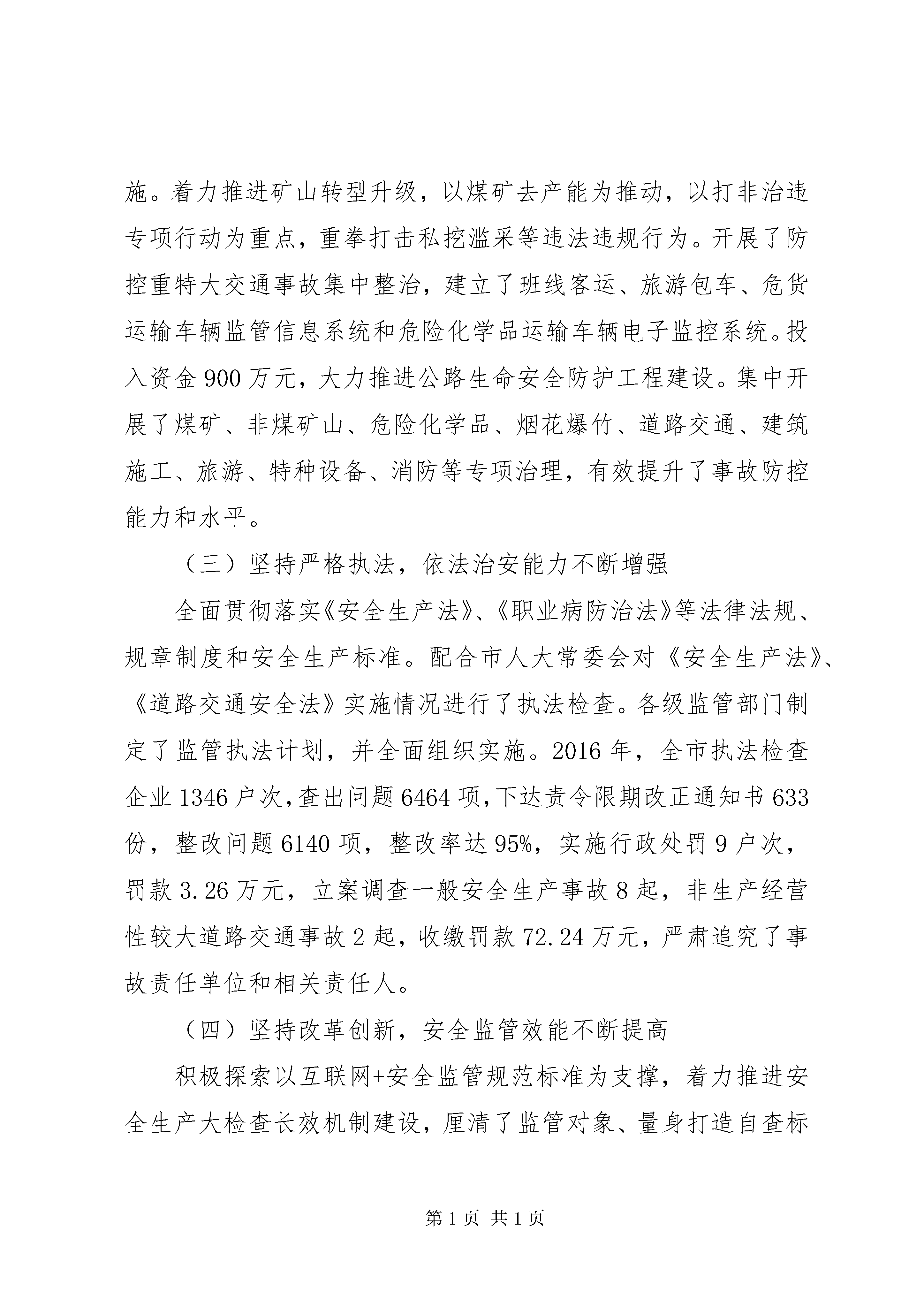 施。着力推进矿山转型升级，以煤矿去产能为推动，以打非治违专项行动为重点，重拳打击私挖滥采等违法违规行为。开展了防控重特大交通事故集中整治，建立了班线客运、旅游包车、危货运输车辆监管信息系统和危险化学品运输车辆电子监控系统。投入资金900万元，大力推进公路生命安全防护工程建设。集中开展了煤矿、非煤矿山、危险化学品、烟花爆竹、道路交通、建筑施工、旅游、特种设备、消防等专项治理，有效提升了事故防控能力和水平。

（三）坚持严格执法，依法治安能力不断增强

全面贯彻落实《安全生产法》、《职业病防治法》等法律法规、规章制度和安全生产标准。配合市人大常委会对《安全生产法》、《道路交通安全法》实施情况进行了执法检查。各级监管部门制定了监管执法计划，并全面组织实施。2016年，全市执法检查企业1346户次，查出问题6464项，下达责令限期改正通知书633份，整改问题6140项，整改率达95%，实施行政处罚9户次，罚款3.26万元，立案调查一般安全生产事故8起，非生产经营性较大道路交通事故2起，收缴罚款72.24万元，严肃追究了事故责任单位和相关责任人。

（四）坚持改革创新，安全监管效能不断提高

积极探索以互联网+安全监管规范标准为支撑，着力推进安全生产大检查长效机制建设，厘清了监管对象、量身打造自查标

第1页 共1页